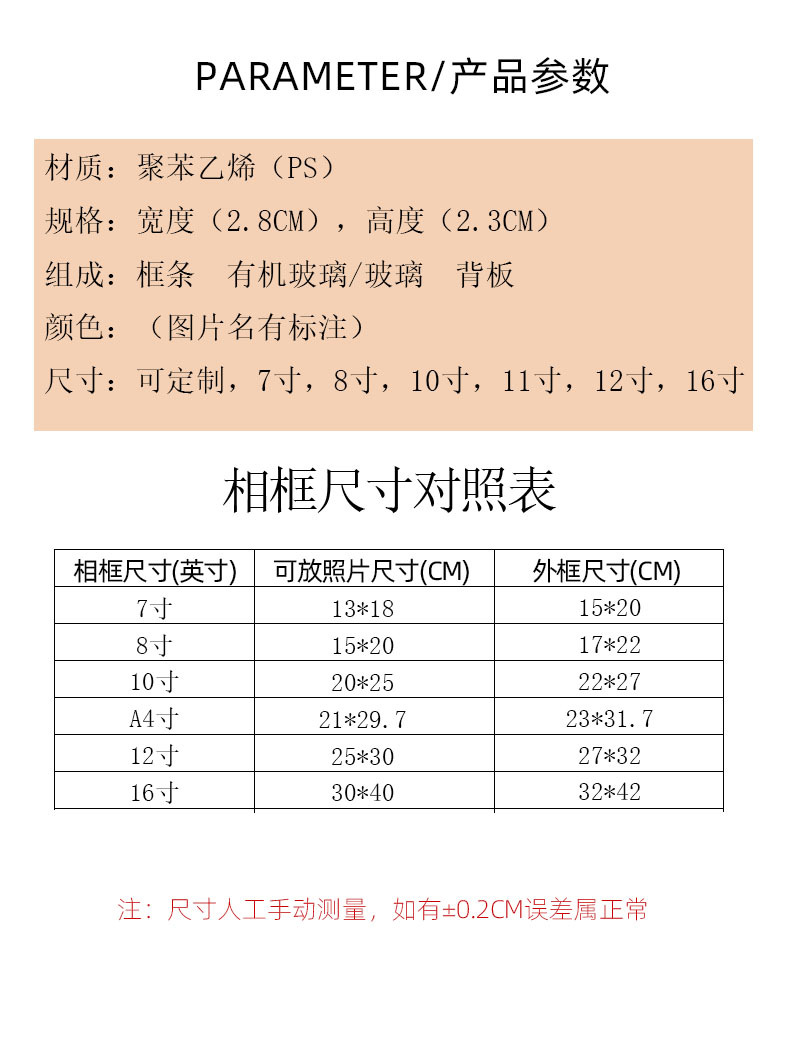 PARAMETER/产品参数

材质：聚苯乙烯（PS）
规格：宽度（2.8CM），高度（2.3CM）
组成：框条　有机玻璃/玻璃　背板
颜色：（图片名有标注）
尺寸：可定制，7寸，8寸，10寸，11寸，12寸，16寸

相框尺寸对照表

| 相框尺寸(英寸) | 可放照片尺寸(CM) | 外框尺寸(CM) |
|---|---|---|
| 7寸 | 13*18 | 15*20 |
| 8寸 | 15*20 | 17*22 |
| 10寸 | 20*25 | 22*27 |
| A4寸 | 21*29.7 | 23*31.7 |
| 12寸 | 25*30 | 27*32 |
| 16寸 | 30*40 | 32*42 |

注：尺寸人工手动测量，如有±0.2CM误差属正常